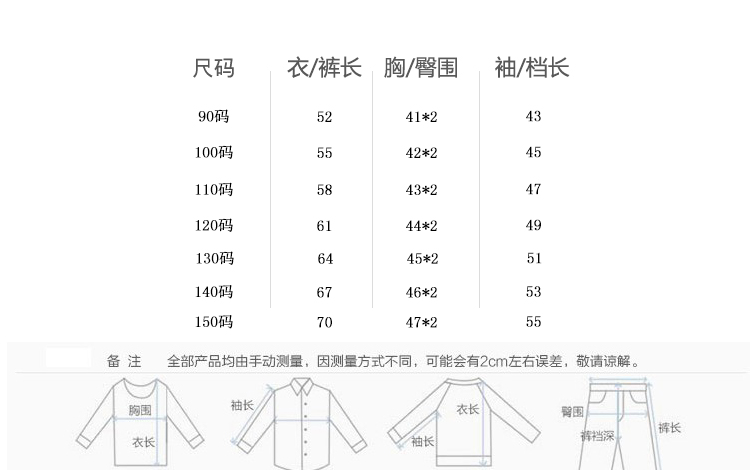 | 尺码 | 衣/裤长 | 胸/臀围 | 袖/档长 |
|---|---|---|---|
| 90码 | 52 | 41*2 | 43 |
| 100码 | 55 | 42*2 | 45 |
| 110码 | 58 | 43*2 | 47 |
| 120码 | 61 | 44*2 | 49 |
| 130码 | 64 | 45*2 | 51 |
| 140码 | 67 | 46*2 | 53 |
| 150码 | 70 | 47*2 | 55 |

备 注 全部产品均由手动测量，因测量方式不同，可能会有2cm左右误差，敬请谅解。

胸围
衣长
袖长
衣长
袖长
臀围
裤裆深
裤长